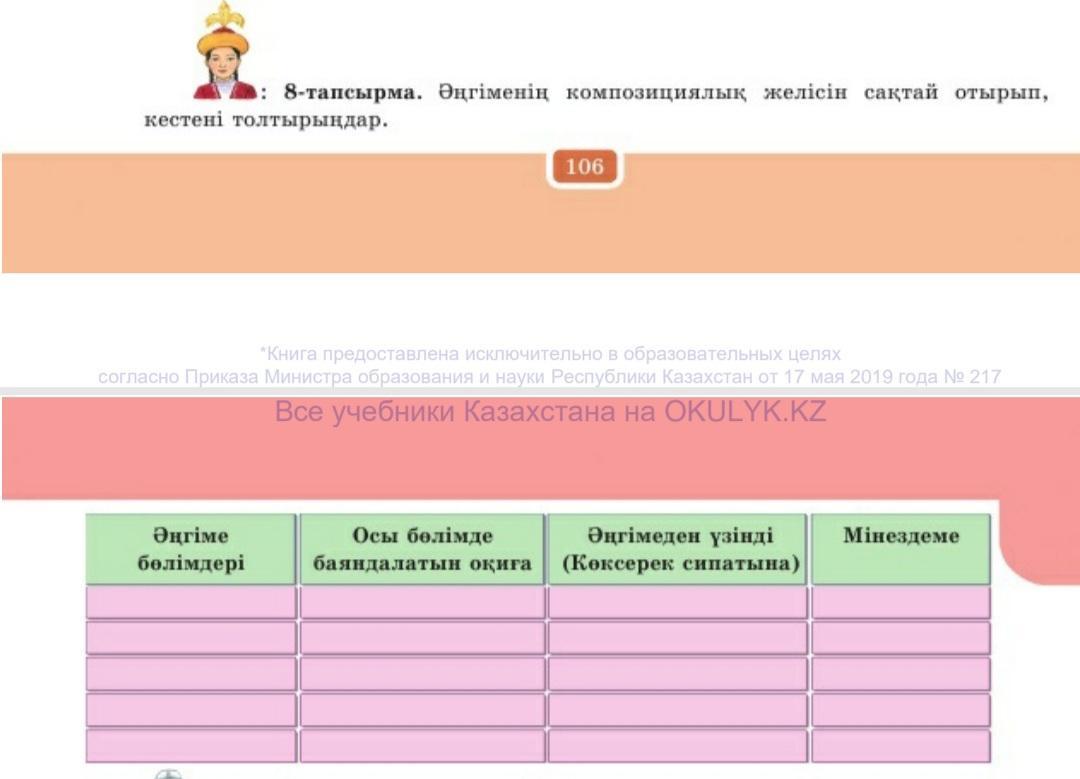 : **8-тапсырма.** Әңгіменің композициялық желісін сақтай отырып, кестені толтырыңдар.

106

*Книга предоставлена исключительно в образовательных целях согласно Приказа Министра образования и науки Республики Казахстан от 17 мая 2019 года № 217

Все учебники Казахстана на OKULYK.KZ

| Әңгіме бөлімдері | Осы бөлімде баяндалатын оқиға | Әңгімеден үзінді (Көксерек сипатына) | Мінездеме |
|---|---|---|---|
| | | | |
| | | | |
| | | | |
| | | | |
| | | | |